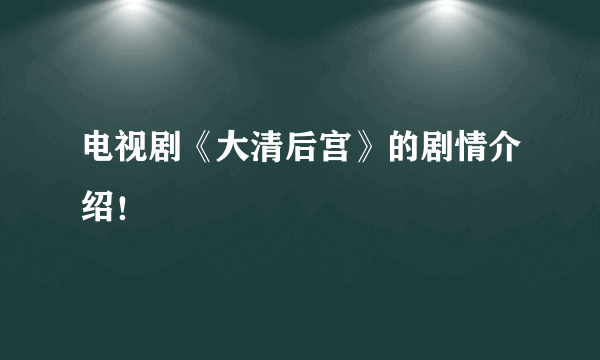 电视剧《大清后宫》的剧情介绍！